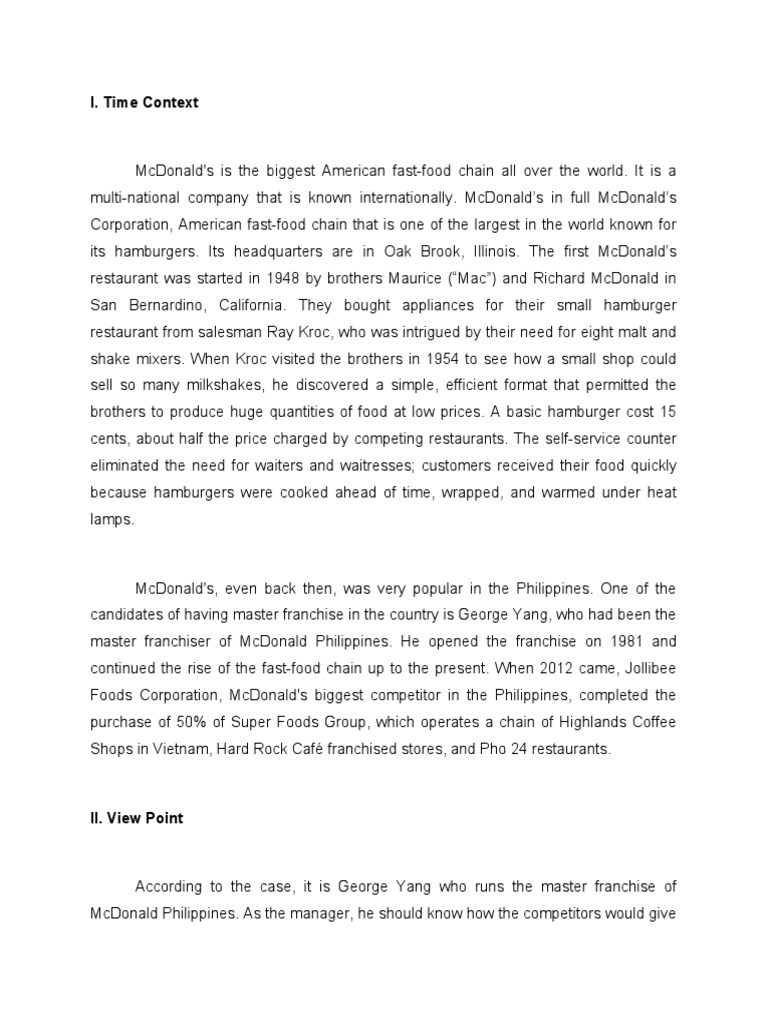 I. Time Context

McDonald's is the biggest American fast-food chain all over the world. It is a multi-national company that is known internationally. McDonald's in full McDonald's Corporation, American fast-food chain that is one of the largest in the world known for its hamburgers. Its headquarters are in Oak Brook, Illinois. The first McDonald's restaurant was started in 1948 by brothers Maurice ("Mac") and Richard McDonald in San Bernardino, California. They bought appliances for their small hamburger restaurant from salesman Ray Kroc, who was intrigued by their need for eight malt and shake mixers. When Kroc visited the brothers in 1954 to see how a small shop could sell so many milkshakes, he discovered a simple, efficient format that permitted the brothers to produce huge quantities of food at low prices. A basic hamburger cost 15 cents, about half the price charged by competing restaurants. The self-service counter eliminated the need for waiters and waitresses; customers received their food quickly because hamburgers were cooked ahead of time, wrapped, and warmed under heat lamps.

McDonald's, even back then, was very popular in the Philippines. One of the candidates of having master franchise in the country is George Yang, who had been the master franchiser of McDonald Philippines. He opened the franchise on 1981 and continued the rise of the fast-food chain up to the present. When 2012 came, Jollibee Foods Corporation, McDonald's biggest competitor in the Philippines, completed the purchase of 50% of Super Foods Group, which operates a chain of Highlands Coffee Shops in Vietnam, Hard Rock Café franchised stores, and Pho 24 restaurants.

II. View Point

According to the case, it is George Yang who runs the master franchise of McDonald Philippines. As the manager, he should know how the competitors would give